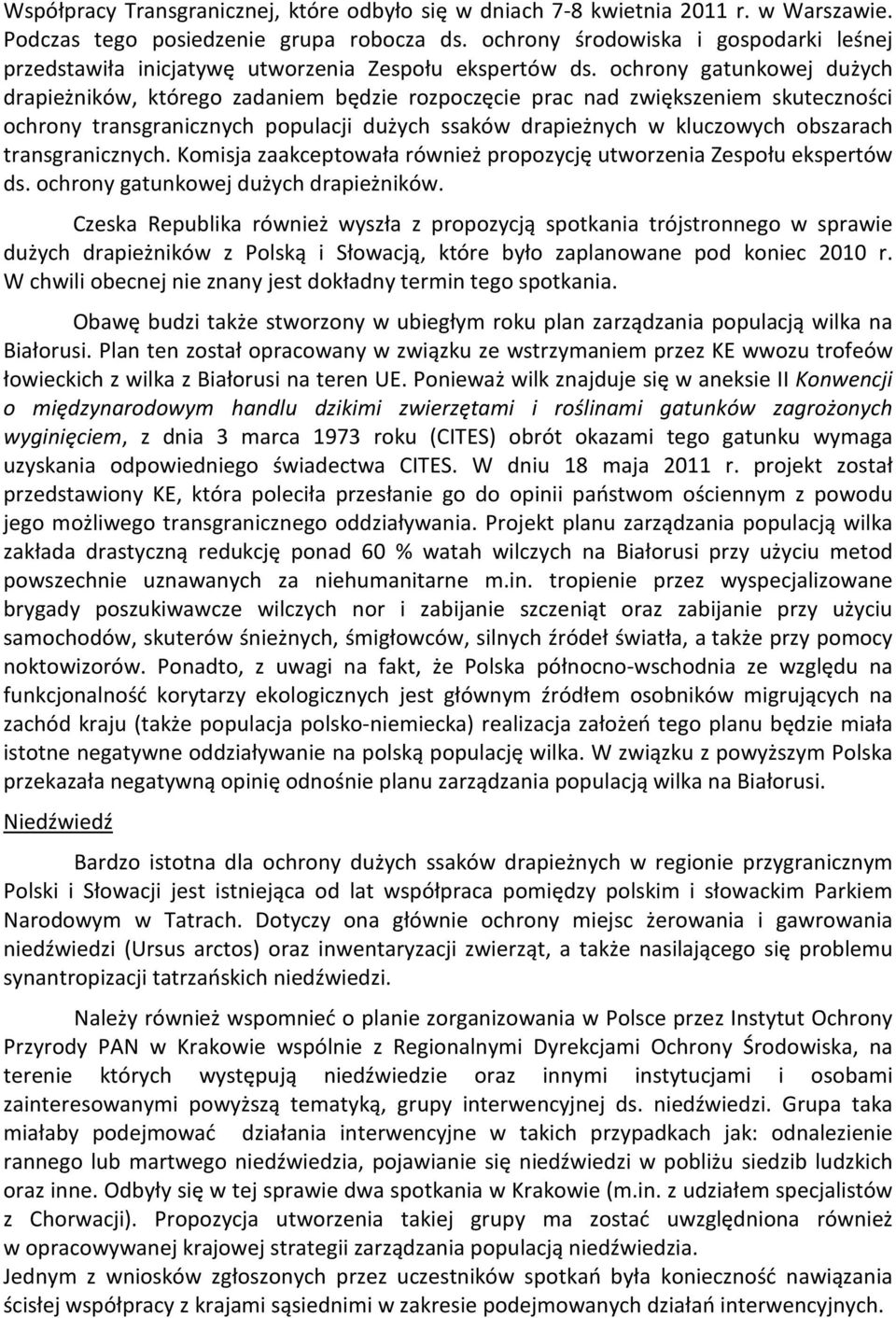 Współpracy Transgranicznej, które odbyło się w dniach 7-8 kwietnia 2011 r. w Warszawie. Podczas tego posiedzenie grupa robocza ds. ochrony środowiska i gospodarki leśnej przedstawiła inicjatywę utworzenia Zespołu ekspertów ds. ochrony gatunkowej dużych drapieżników, którego zadaniem będzie rozpoczęcie prac nad zwiększeniem skuteczności ochrony transgranicznych populacji dużych ssaków drapieżnych w kluczowych obszarach transgranicznych. Komisja zaakceptowała również propozycję utworzenia Zespołu ekspertów ds. ochrony gatunkowej dużych drapieżników.

Czeska Republika również wyszła z propozycją spotkania trójstronnego w sprawie dużych drapieżników z Polską i Słowacją, które było zaplanowane pod koniec 2010 r. W chwili obecnej nie znany jest dokładny termin tego spotkania.

Obawę budzi także stworzony w ubiegłym roku plan zarządzania populacją wilka na Białorusi. Plan ten został opracowany w związku ze wstrzymaniem przez KE wwozu trofeów łowieckich z wilka z Białorusi na teren UE. Ponieważ wilk znajduje się w aneksie II Konwencji o międzynarodowym handlu dzikimi zwierzętami i roślinami gatunków zagrożonych wyginięciem, z dnia 3 marca 1973 roku (CITES) obrót okazami tego gatunku wymaga uzyskania odpowiedniego świadectwa CITES. W dniu 18 maja 2011 r. projekt został przedstawiony KE, która poleciła przesłanie go do opinii państwom ościennym z powodu jego możliwego transgranicznego oddziaływania. Projekt planu zarządzania populacją wilka zakłada drastyczną redukcję ponad 60 % watah wilczych na Białorusi przy użyciu metod powszechnie uznawanych za niehumanitarne m.in. tropienie przez wyspecjalizowane brygady poszukiwawcze wilczych nor i zabijanie szczeniąt oraz zabijanie przy użyciu samochodów, skuterów śnieżnych, śmigłowców, silnych źródeł światła, a także przy pomocy noktowizorów. Ponadto, z uwagi na fakt, że Polska północno-wschodnia ze względu na funkcjonalność korytarzy ekologicznych jest głównym źródłem osobników migrujących na zachód kraju (także populacja polsko-niemiecka) realizacja założeń tego planu będzie miała istotne negatywne oddziaływanie na polską populację wilka. W związku z powyższym Polska przekazała negatywną opinię odnośnie planu zarządzania populacją wilka na Białorusi.

Niedźwiedź

Bardzo istotna dla ochrony dużych ssaków drapieżnych w regionie przygranicznym Polski i Słowacji jest istniejąca od lat współpraca pomiędzy polskim i słowackim Parkiem Narodowym w Tatrach. Dotyczy ona głównie ochrony miejsc żerowania i gawrowania niedźwiedzi (Ursus arctos) oraz inwentaryzacji zwierząt, a także nasilającego się problemu synantropizacji tatrzańskich niedźwiedzi.

Należy również wspomnieć o planie zorganizowania w Polsce przez Instytut Ochrony Przyrody PAN w Krakowie wspólnie z Regionalnymi Dyrekcjami Ochrony Środowiska, na terenie których występują niedźwiedzie oraz innymi instytucjami i osobami zainteresowanymi powyższą tematyką, grupy interwencyjnej ds. niedźwiedzi. Grupa taka miałaby podejmować działania interwencyjne w takich przypadkach jak: odnalezienie rannego lub martwego niedźwiedzia, pojawianie się niedźwiedzi w pobliżu siedzib ludzkich oraz inne. Odbyły się w tej sprawie dwa spotkania w Krakowie (m.in. z udziałem specjalistów z Chorwacji). Propozycja utworzenia takiej grupy ma zostać uwzględniona również w opracowywanej krajowej strategii zarządzania populacją niedźwiedzia.
Jednym z wniosków zgłoszonych przez uczestników spotkań była konieczność nawiązania ścisłej współpracy z krajami sąsiednimi w zakresie podejmowanych działań interwencyjnych.